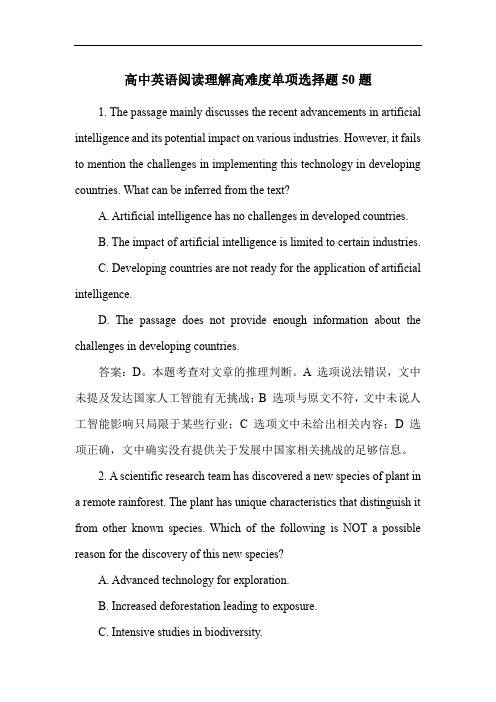 高中英语阅读理解高难度单项选择题 50 题

1. The passage mainly discusses the recent advancements in artificial intelligence and its potential impact on various industries. However, it fails to mention the challenges in implementing this technology in developing countries. What can be inferred from the text?

A. Artificial intelligence has no challenges in developed countries.

B. The impact of artificial intelligence is limited to certain industries.

C. Developing countries are not ready for the application of artificial intelligence.

D. The passage does not provide enough information about the challenges in developing countries.

答案：D。本题考查对文章的推理判断。A 选项说法错误，文中未提及发达国家人工智能有无挑战；B 选项与原文不符，文中未说人工智能影响只局限于某些行业；C 选项文中未给出相关内容；D 选项正确，文中确实没有提供关于发展中国家相关挑战的足够信息。

2. A scientific research team has discovered a new species of plant in a remote rainforest. The plant has unique characteristics that distinguish it from other known species. Which of the following is NOT a possible reason for the discovery of this new species?

A. Advanced technology for exploration.

B. Increased deforestation leading to exposure.

C. Intensive studies in biodiversity.